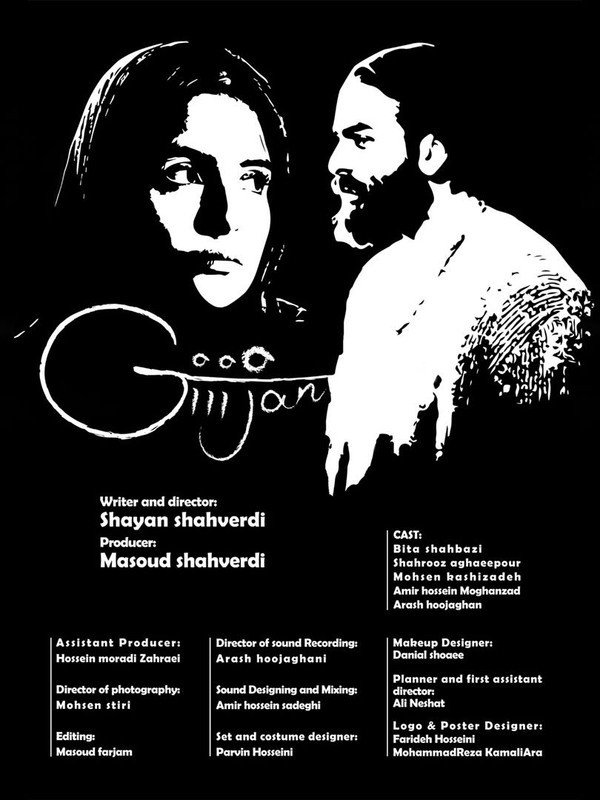 Giiijan

Writer and director:
Shayan shahverdi
Producer:
Masoud shahverdi

CAST:
Bita shahbazi
Shahrooz aghaeepour
Mohsen kashizadeh
Amir hossein Moghanzad
Arash hoojaghan

Assistant Producer:
Hossein moradi Zahraei

Director of photography:
Mohsen stiri

Editing:
Masoud farjam

Director of sound Recording:
Arash hoojaghani

Sound Designing and Mixing:
Amir hossein sadeghi

Set and costume designer:
Parvin Hosseini

Makeup Designer:
Danial shoaee

Planner and first assistant director:
Ali Neshat

Logo & Poster Designer:
Farideh Hosseini
MohammadReza KamaliAra